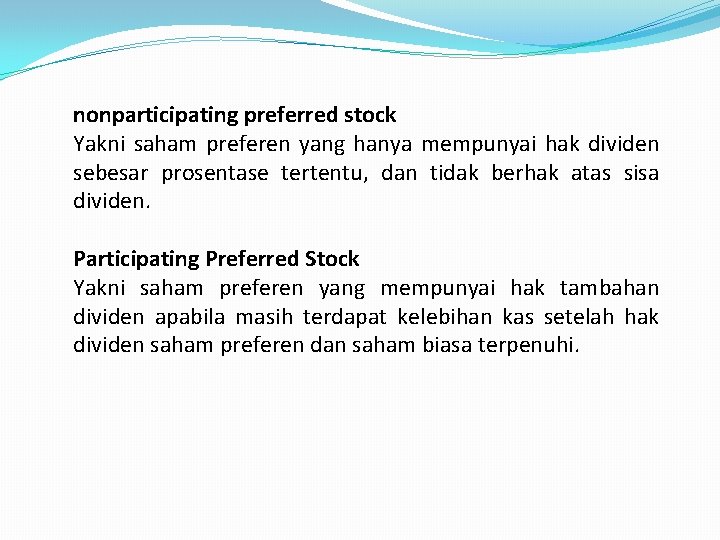 nonparticipating preferred stock
Yakni saham preferen yang hanya mempunyai hak dividen sebesar prosentase tertentu, dan tidak berhak atas sisa dividen.

Participating Preferred Stock
Yakni saham preferen yang mempunyai hak tambahan dividen apabila masih terdapat kelebihan kas setelah hak dividen saham preferen dan saham biasa terpenuhi.